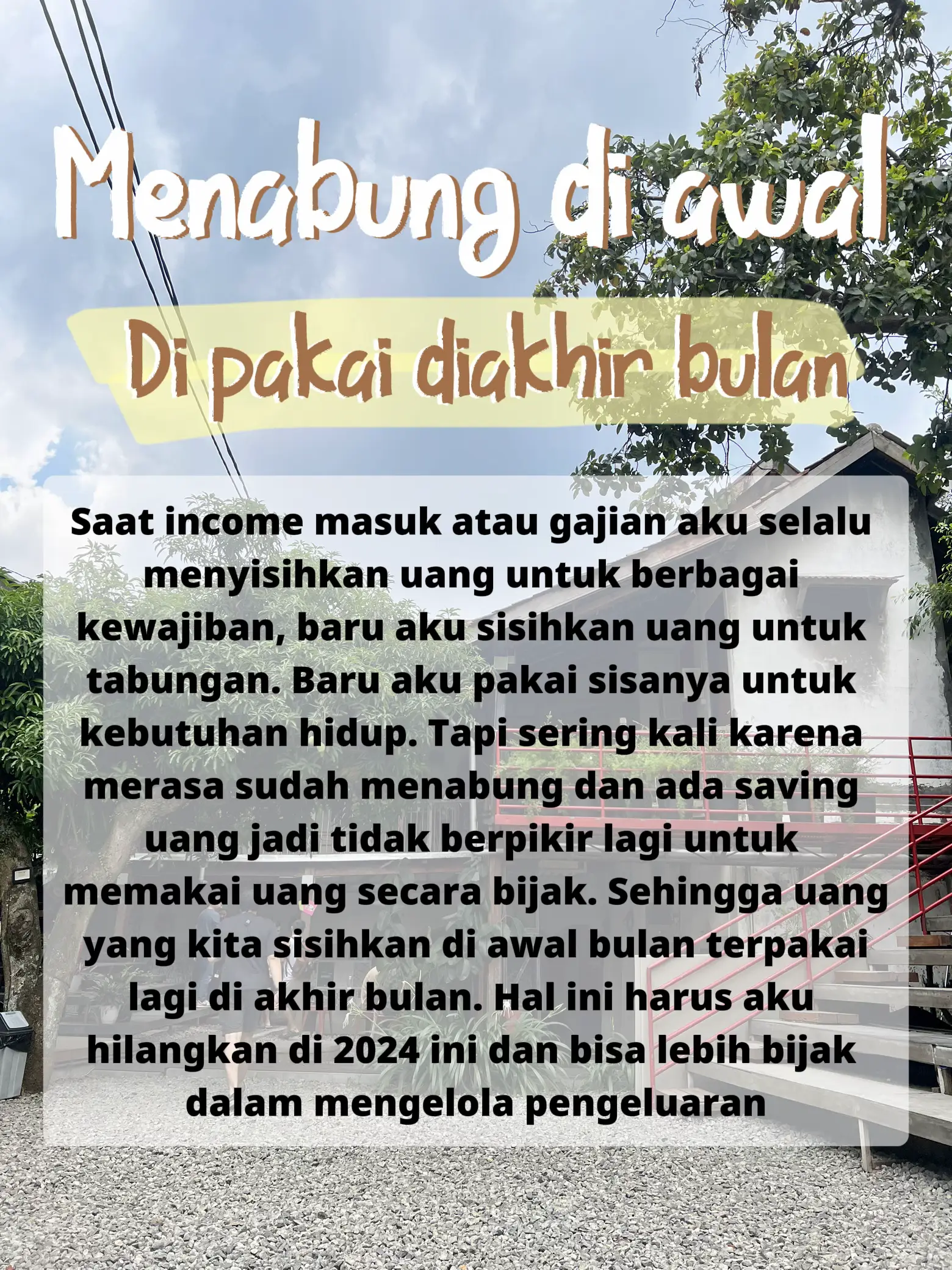 Menabung di awal

Di pakai diakhir bulan

Saat income masuk atau gajian aku selalu menyisihkan uang untuk berbagai kewajiban, baru aku sisihkan uang untuk tabungan. Baru aku pakai sisanya untuk kebutuhan hidup. Tapi sering kali karena merasa sudah menabung dan ada saving uang jadi tidak berpikir lagi untuk memakai uang secara bijak. Sehingga uang yang kita sisihkan di awal bulan terpakai lagi di akhir bulan. Hal ini harus aku hilangkan di 2024 ini dan bisa lebih bijak dalam mengelola pengeluaran